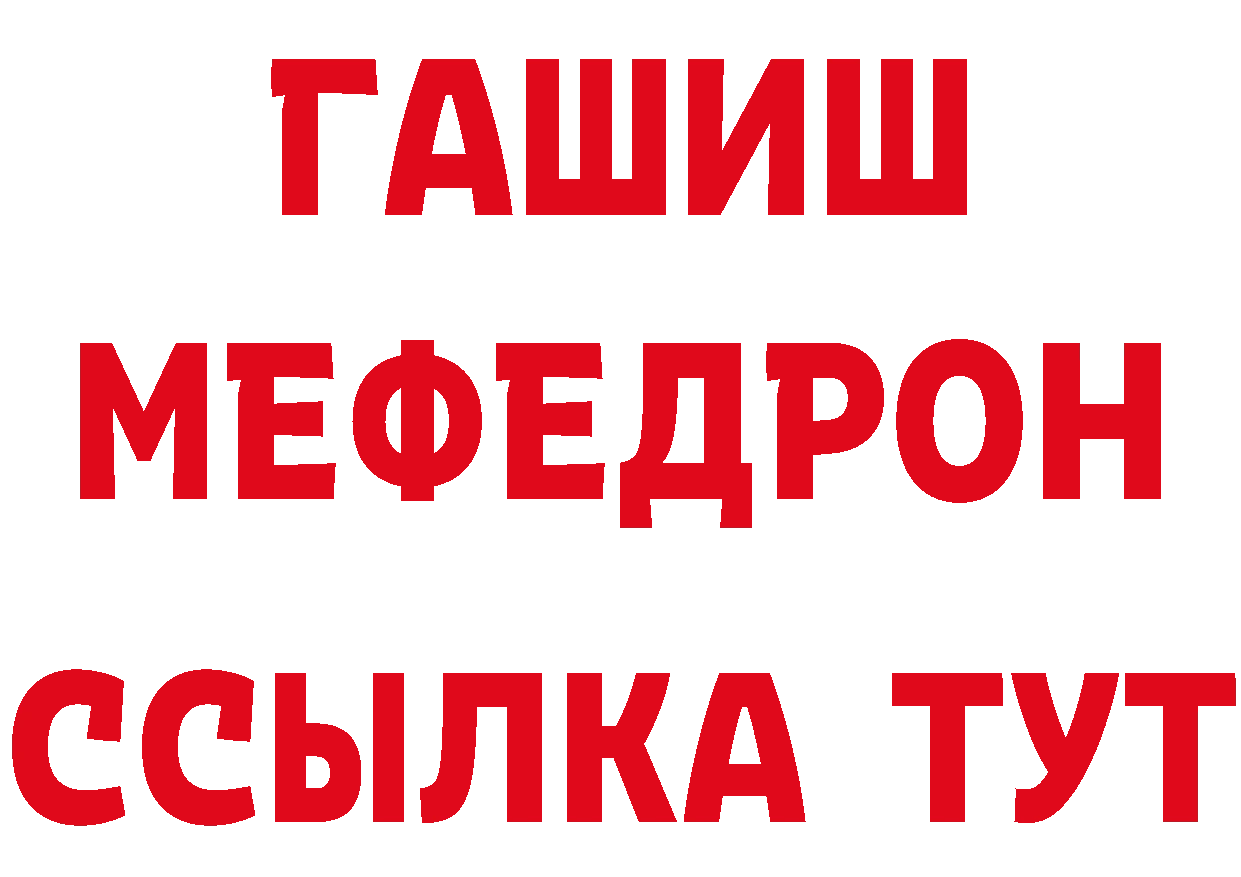 ГАШИШ
МЕФЕДРОН
ССЫЛКА ТУТ